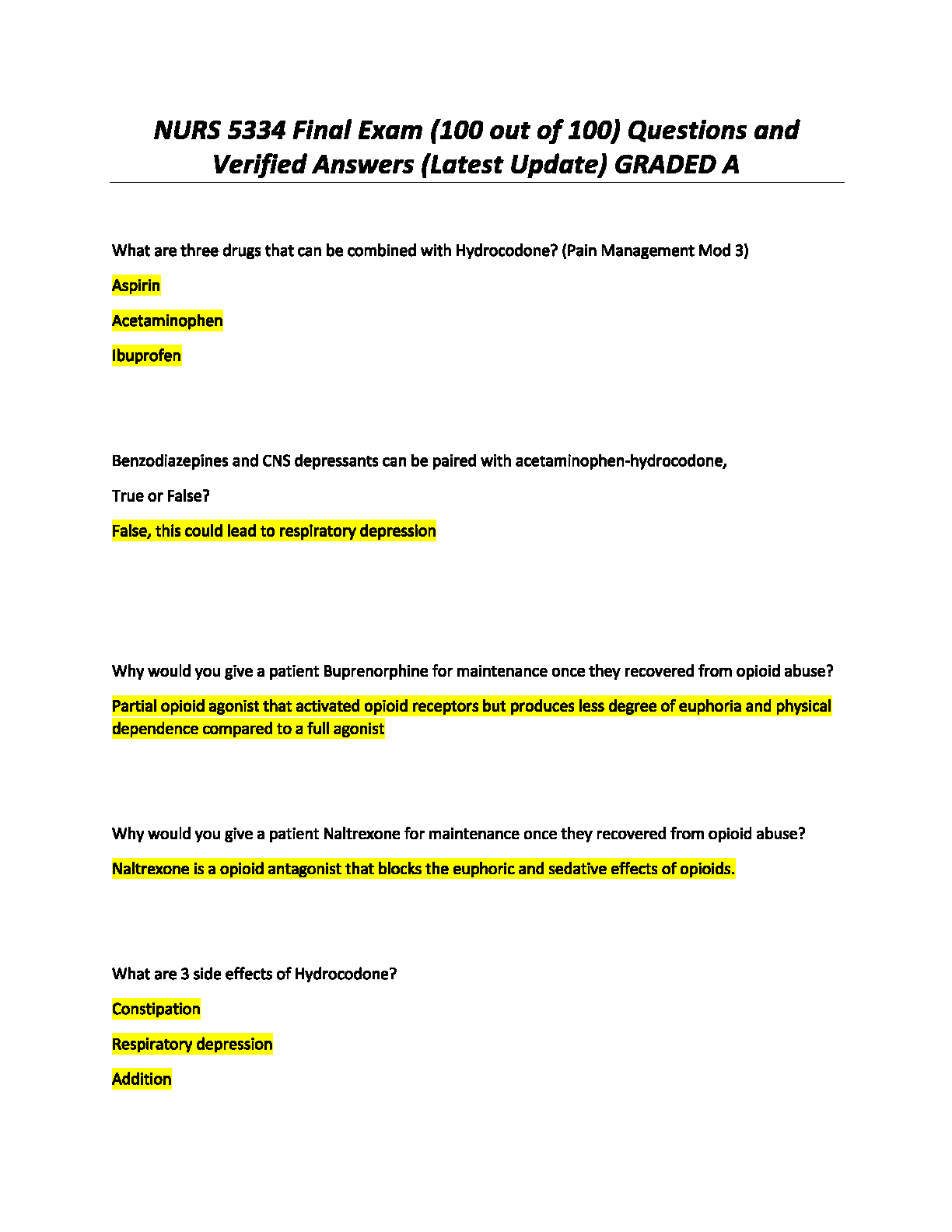 NURS 5334 Final Exam (100 out of 100) Questions and Verified Answers (Latest Update) GRADED A

What are three drugs that can be combined with Hydrocodone? (Pain Management Mod 3)

Aspirin

Acetaminophen

Ibuprofen

Benzodiazepines and CNS depressants can be paired with acetaminophen-hydrocodone,

True or False?

False, this could lead to respiratory depression

Why would you give a patient Buprenorphine for maintenance once they recovered from opioid abuse?

Partial opioid agonist that activated opioid receptors but produces less degree of euphoria and physical dependence compared to a full agonist

Why would you give a patient Naltrexone for maintenance once they recovered from opioid abuse?

Naltrexone is a opioid antagonist that blocks the euphoric and sedative effects of opioids.

What are 3 side effects of Hydrocodone?

Constipation

Respiratory depression

Addition